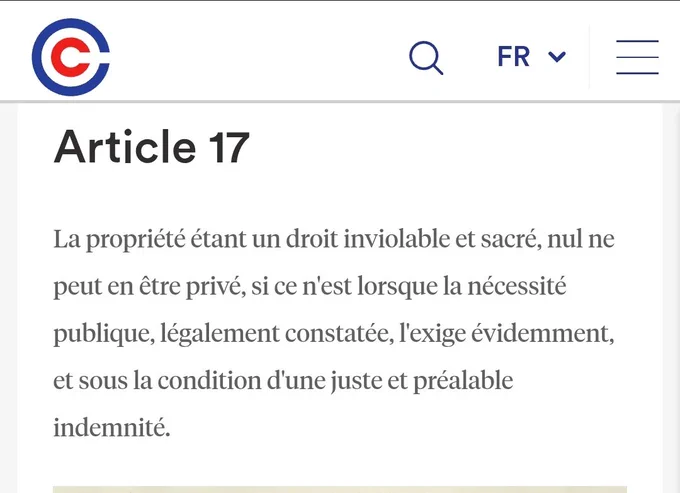 FR

Article 17

La propriété étant un droit inviolable et sacré, nul ne peut en être privé, si ce n'est lorsque la nécessité publique, légalement constatée, l'exige évidemment, et sous la condition d'une juste et préalable indemnité.